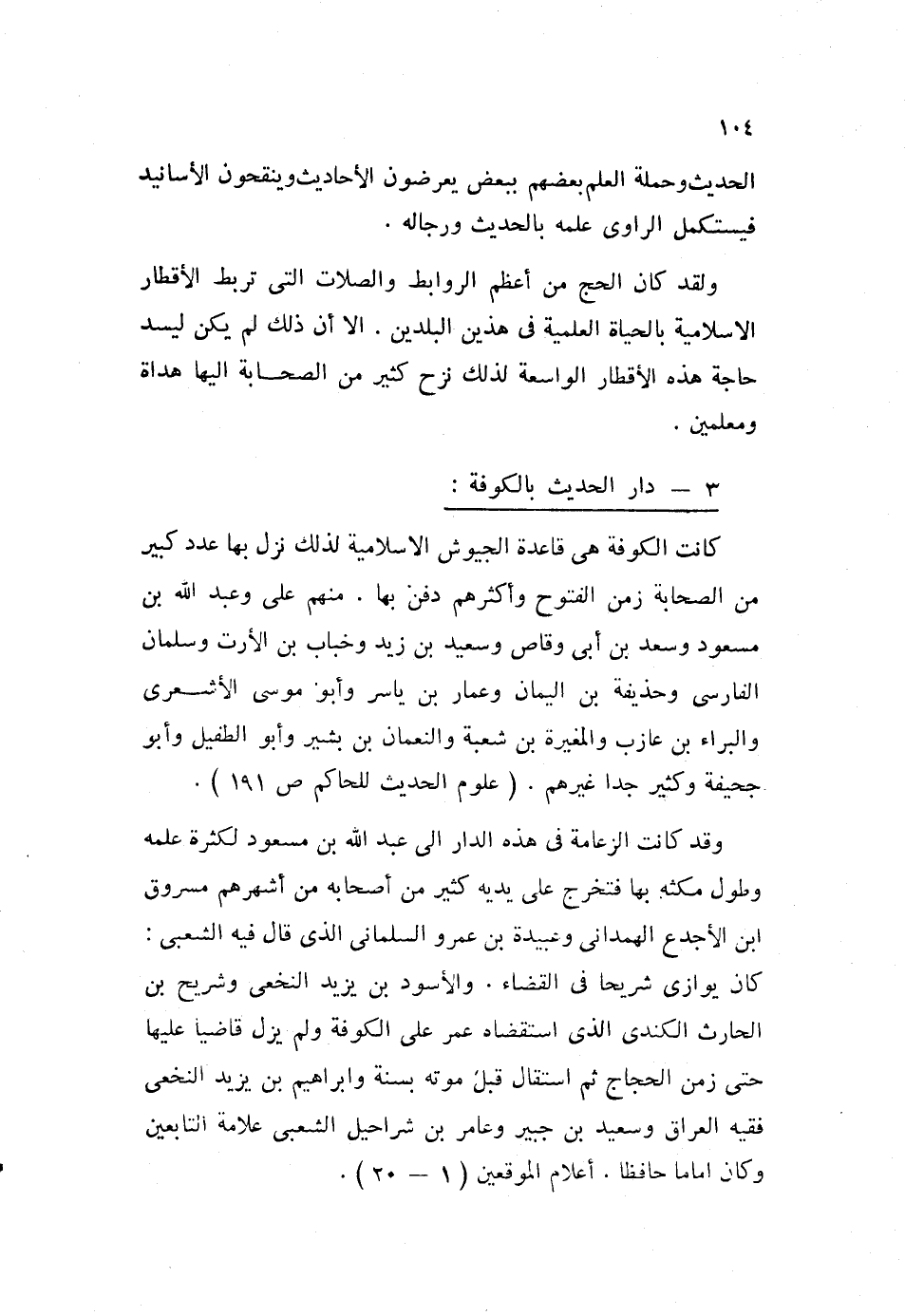 ١٠٤

الحديث وحملة العلم بعضهم ببعض يعرضون الأحاديث وينقحون الأسانيد فيستكمل الراوى علمه بالحديث ورجاله .

ولقد كان الحج من أعظم الروابط والصلات التى تربط الأقطار الاسلامية بالحياة العلمية فى هذين البلدين . الا أن ذلك لم يكن ليسد حاجة هذه الأقطار الواسعة لذلك نزح كثير من الصحابة اليها هداة ومعلمين .

٣ — دار الحديث بالكوفة :

كانت الكوفة هى قاعدة الجيوش الاسلامية لذلك نزل بها عدد كبير من الصحابة زمن الفتوح وأكثرهم دفن بها . منهم على وعبد الله بن مسعود وسعد بن أبى وقاص وسعيد بن زيد وخباب بن الأرت وسلمان الفارسى وحذيفة بن اليمان وعمار بن ياسر وأبو موسى الأشعرى والبراء بن عازب والمغيرة بن شعبة والنعمان بن بشير وأبو الطفيل وأبو جحيفة وكثير جدا غيرهم . ( علوم الحديث للحاكم ص ١٩١ ) .

وقد كانت الزعامة فى هذه الدار الى عبد الله بن مسعود لكثرة علمه وطول مكثه بها فتخرج على يديه كثير من أصحابه من أشهرهم مسروق ابن الأجدع الهمدانى وعبيدة بن عمرو السلمانى الذى قال فيه الشعبى : كان يوازى شريحا فى القضاء . والأسود بن يزيد النخعى وشريح بن الحارث الكندى الذى استقضاه عمر على الكوفة ولم يزل قاضيا عليها حتى زمن الحجاج ثم استقال قبل موته بسنة وابراهيم بن يزيد النخعى فقيه العراق وسعيد بن جبير وعامر بن شراحيل الشعبى علامة التابعين وكان اماما حافظا . أعلام الموقعين ( ١ — ٢٠ ) .